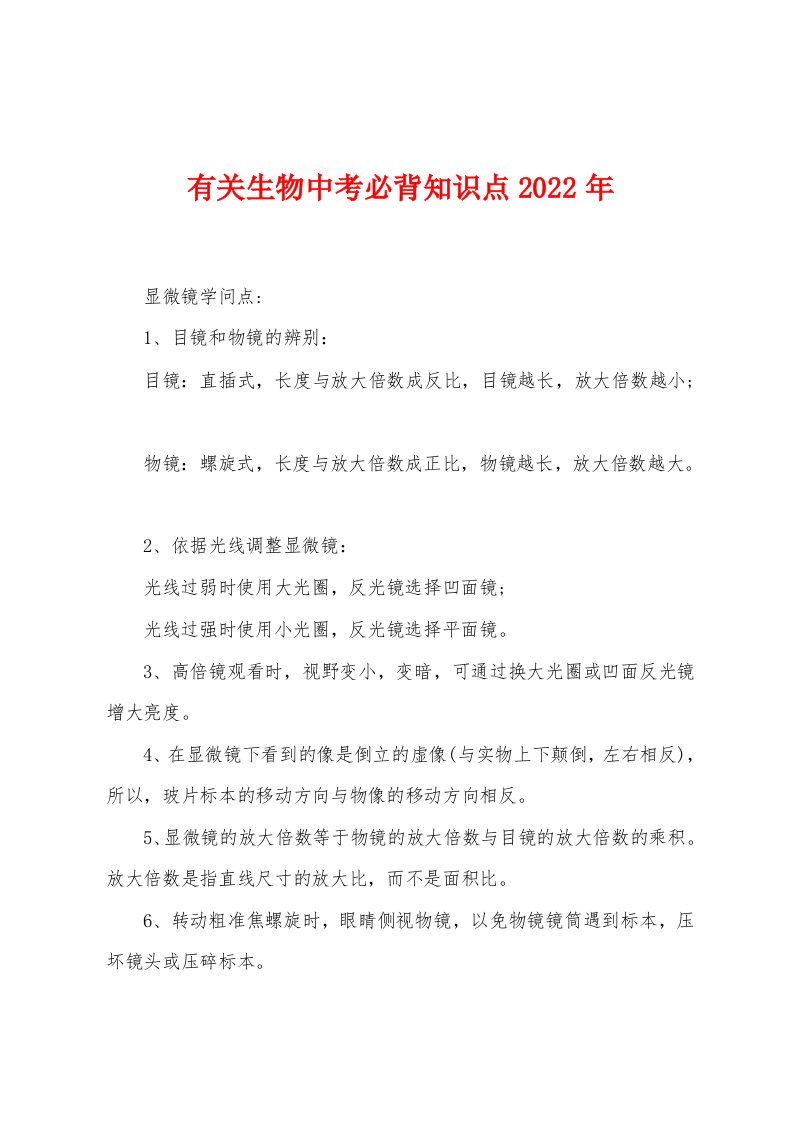 有关生物中考必背知识点2022年

显微镜学问点：

1、目镜和物镜的辨别：

目镜：直插式，长度与放大倍数成反比，目镜越长，放大倍数越小；

物镜：螺旋式，长度与放大倍数成正比，物镜越长，放大倍数越大。

2、依据光线调整显微镜：

光线过弱时使用大光圈，反光镜选择凹面镜；

光线过强时使用小光圈，反光镜选择平面镜。

3、高倍镜观看时，视野变小，变暗，可通过换大光圈或凹面反光镜增大亮度。

4、在显微镜下看到的像是倒立的虚像(与实物上下颠倒，左右相反)，所以，玻片标本的移动方向与物像的移动方向相反。

5、显微镜的放大倍数等于物镜的放大倍数与目镜的放大倍数的乘积。放大倍数是指直线尺寸的放大比，而不是面积比。

6、转动粗准焦螺旋时，眼睛侧视物镜，以免物镜镜筒遇到标本，压坏镜头或压碎标本。